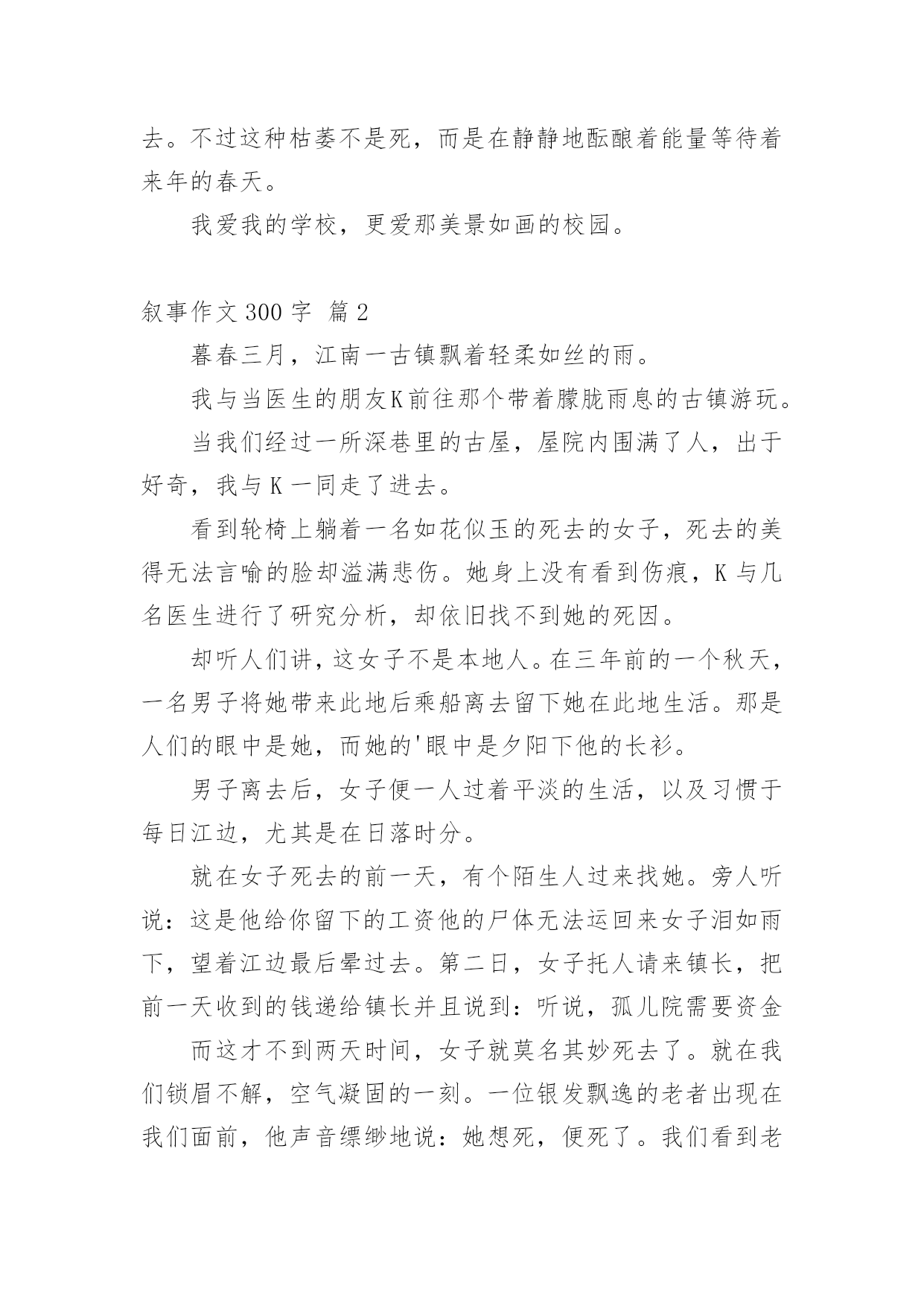 去。不过这种枯萎不是死，而是在静静地酝酿着能量等待着来年的春天。

我爱我的学校，更爱那美景如画的校园。

叙事作文 300 字 篇 2

暮春三月，江南一古镇飘着轻柔如丝的雨。

我与当医生的朋友K前往那个带着朦胧雨息的古镇游玩。

当我们经过一所深巷里的古屋，屋院内围满了人，出于好奇，我与 K 一同走了进去。

看到轮椅上躺着一名如花似玉的死去的女子，死去的美得无法言喻的脸却溢满悲伤。她身上没有看到伤痕，K 与几名医生进行了研究分析，却依旧找不到她的死因。

却听人们讲，这女子不是本地人。在三年前的一个秋天，一名男子将她带来此地后乘船离去留下她在此地生活。那是人们的眼中是她，而她的'眼中是夕阳下他的长衫。

男子离去后，女子便一人过着平淡的生活，以及习惯于每日江边，尤其是在日落时分。

就在女子死去的前一天，有个陌生人过来找她。旁人听说：这是他给你留下的工资他的尸体无法运回来女子泪如雨下，望着江边最后晕过去。第二日，女子托人请来镇长，把前一天收到的钱递给镇长并且说到：听说，孤儿院需要资金

而这才不到两天时间，女子就莫名其妙死去了。就在我们锁眉不解，空气凝固的一刻。一位银发飘逸的老者出现在我们面前，他声音缥缈地说：她想死，便死了。我们看到老